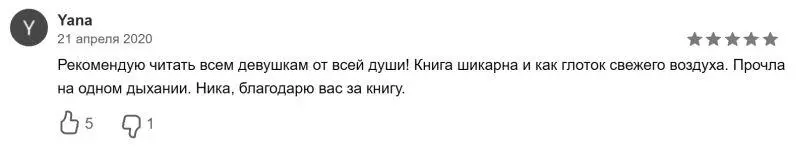 Y
Yana
21 апреля 2020

Рекомендую читать всем девушкам от всей души! Книга шикарна и как глоток свежего воздуха. Прочла на одном дыхании. Ника, благодарю вас за книгу.

5 1